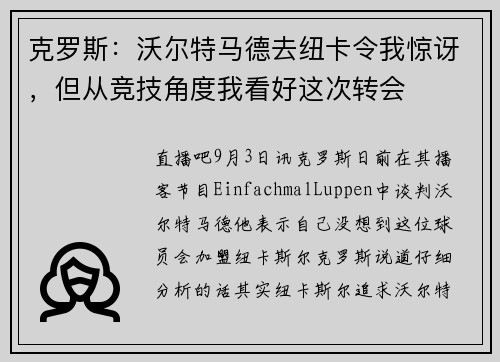 克罗斯：沃尔特马德去纽卡令我惊讶，但从竞技角度我看好这次转会

直播吧9月3日讯克罗斯日前在其播客节目EinfachmalLuppen中谈判沃尔特马德他表示自己没想到这位球员会加盟纽卡斯尔克罗斯说道仔细分析的话其实纽卡斯尔追求沃尔特